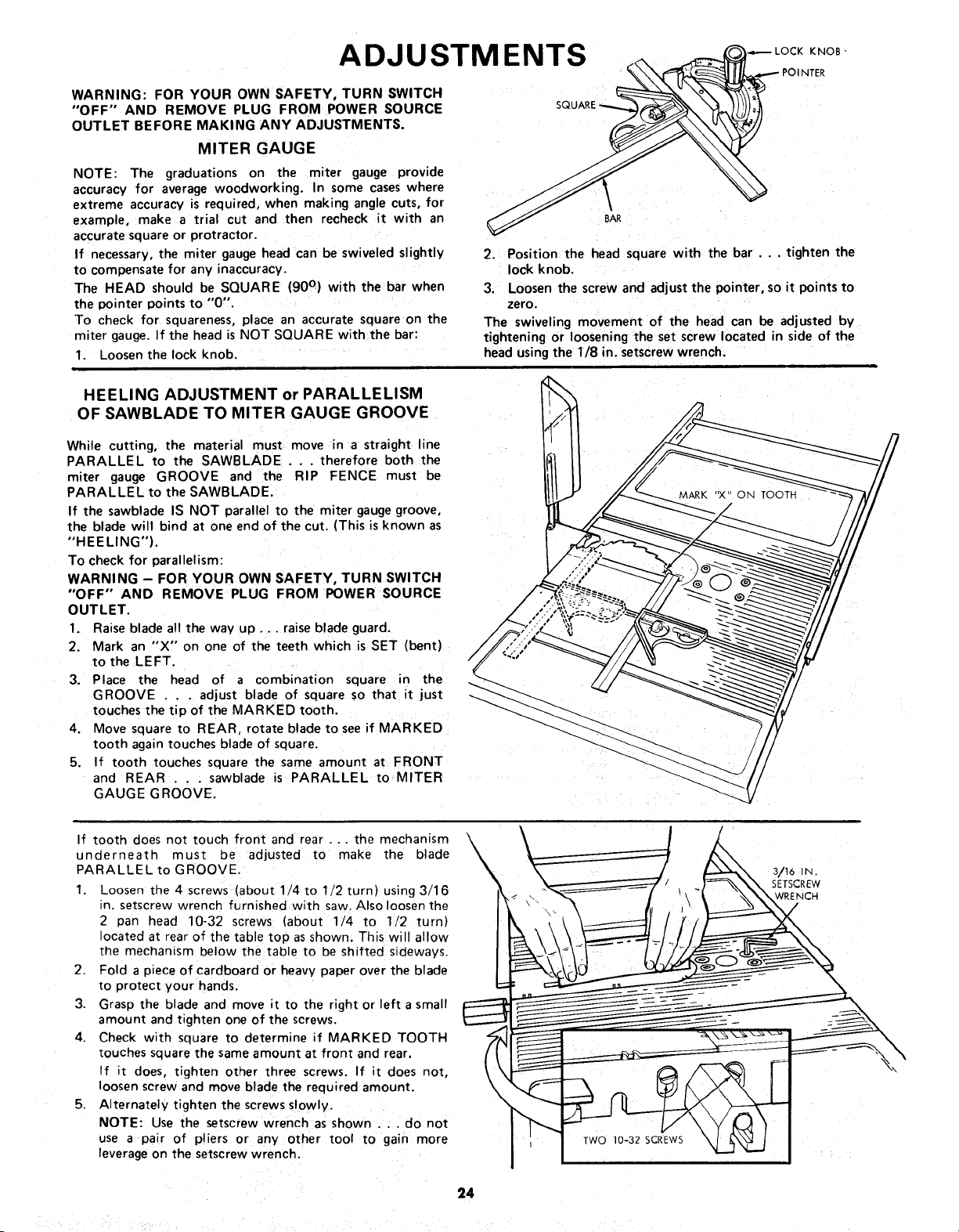 ADJUSTMENTS

WARNING: FOR YOUR OWN SAFETY, TURN SWITCH "OFF" AND REMOVE PLUG FROM POWER SOURCE OUTLET BEFORE MAKING ANY ADJUSTMENTS.

MITER GAUGE

NOTE: The graduations on the miter gauge provide accuracy for average woodworking. In some cases where extreme accuracy is required, when making angle cuts, for example, make a trial cut and then recheck it with an accurate square or protractor.

If necessary, the miter gauge head can be swiveled slightly to compensate for any inaccuracy.

The HEAD should be SQUARE (90°) with the bar when the pointer points to "0".

To check for squareness, place an accurate square on the miter gauge. If the head is NOT SQUARE with the bar:

1. Loosen the lock knob.

LOCK KNOB
POINTER
SQUARE
BAR

2. Position the head square with the bar . . . tighten the lock knob.

3. Loosen the screw and adjust the pointer, so it points to zero.

The swiveling movement of the head can be adjusted by tightening or loosening the set screw located in side of the head using the 1/8 in. setscrew wrench.

HEELING ADJUSTMENT or PARALLELISM OF SAWBLADE TO MITER GAUGE GROOVE

While cutting, the material must move in a straight line PARALLEL to the SAWBLADE . . . therefore both the miter gauge GROOVE and the RIP FENCE must be PARALLEL to the SAWBLADE.

If the sawblade IS NOT parallel to the miter gauge groove, the blade will bind at one end of the cut. (This is known as "HEELING").

To check for parallelism:

WARNING – FOR YOUR OWN SAFETY, TURN SWITCH "OFF" AND REMOVE PLUG FROM POWER SOURCE OUTLET.

1. Raise blade all the way up . . . raise blade guard.
2. Mark an "X" on one of the teeth which is SET (bent) to the LEFT.
3. Place the head of a combination square in the GROOVE . . . adjust blade of square so that it just touches the tip of the MARKED tooth.
4. Move square to REAR, rotate blade to see if MARKED tooth again touches blade of square.
5. If tooth touches square the same amount at FRONT and REAR . . . sawblade is PARALLEL to MITER GAUGE GROOVE.

MARK "X" ON TOOTH

If tooth does not touch front and rear . . . the mechanism underneath must be adjusted to make the blade PARALLEL to GROOVE.

1. Loosen the 4 screws (about 1/4 to 1/2 turn) using 3/16 in. setscrew wrench furnished with saw. Also loosen the 2 pan head 10-32 screws (about 1/4 to 1/2 turn) located at rear of the table top as shown. This will allow the mechanism below the table to be shifted sideways.
2. Fold a piece of cardboard or heavy paper over the blade to protect your hands.
3. Grasp the blade and move it to the right or left a small amount and tighten one of the screws.
4. Check with square to determine if MARKED TOOTH touches square the same amount at front and rear.
If it does, tighten other three screws. If it does not, loosen screw and move blade the required amount.
5. Alternately tighten the screws slowly.
NOTE: Use the setscrew wrench as shown . . . do not use a pair of pliers or any other tool to gain more leverage on the setscrew wrench.

3/16 IN.
SETSCREW
WRENCH
TWO 10-32 SCREWS

24